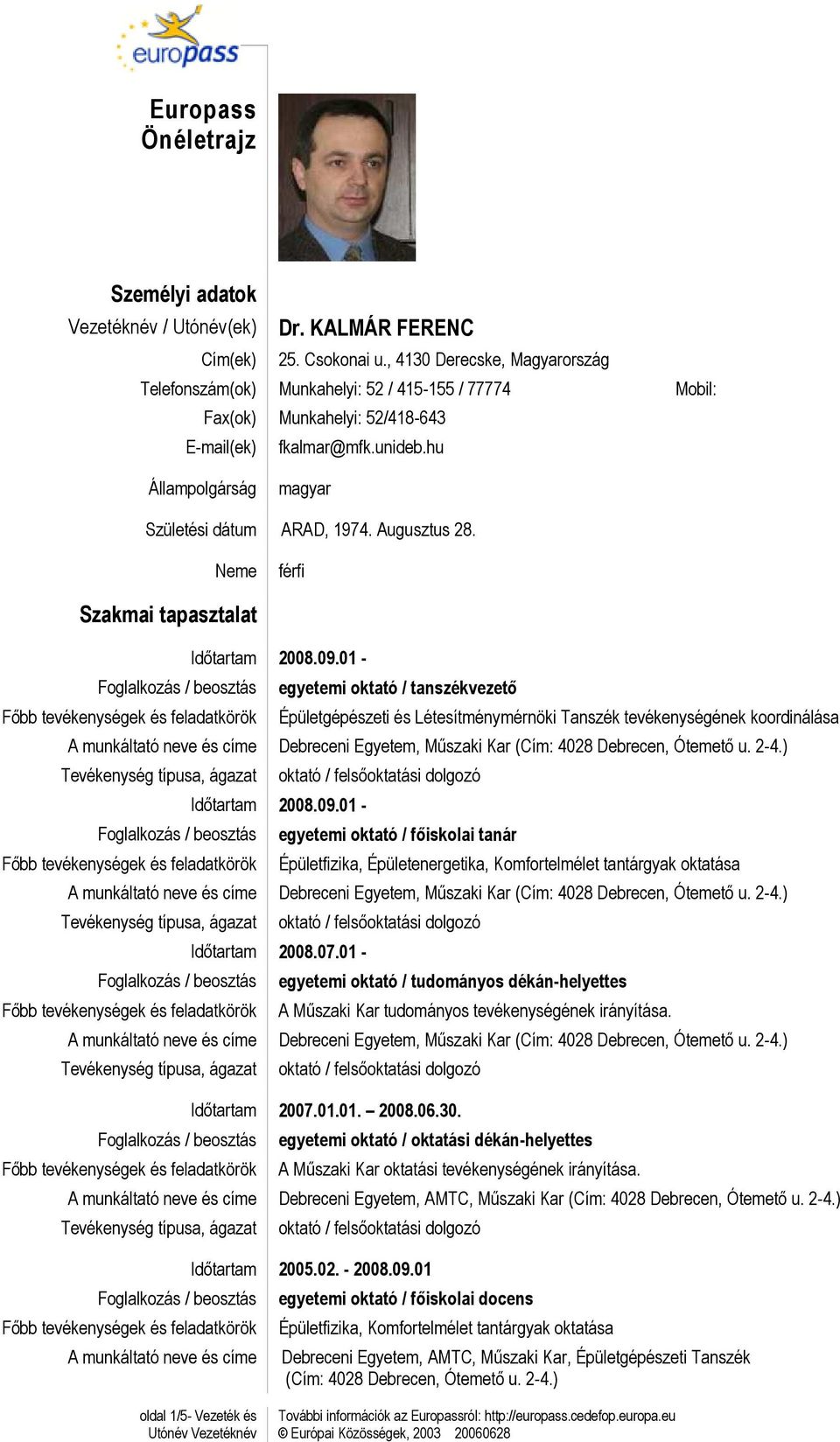 europass

Europass Önéletrajz

Személyi adatok
Vezetéknév / Utónév(ek) Dr. KALMÁR FERENC
Cím(ek) 25. Csokonai u., 4130 Derecske, Magyarország
Telefonszám(ok) Munkahelyi: 52 / 415-155 / 77774 Mobil:
Fax(ok) Munkahelyi: 52/418-643
E-mail(ek) fkalmar@mfk.unideb.hu
Állampolgárság magyar
Születési dátum ARAD, 1974. Augusztus 28.
Neme férfi

Szakmai tapasztalat
Időtartam 2008.09.01 -
Foglalkozás / beosztás egyetemi oktató / tanszékvezető
Főbb tevékenységek és feladatkörök Épületgépészeti és Létesítménymérnöki Tanszék tevékenységének koordinálása
A munkáltató neve és címe Debreceni Egyetem, Műszaki Kar (Cím: 4028 Debrecen, Ótemető u. 2-4.)
Tevékenység típusa, ágazat oktató / felsőoktatási dolgozó
Időtartam 2008.09.01 -
Foglalkozás / beosztás egyetemi oktató / főiskolai tanár
Főbb tevékenységek és feladatkörök Épületfizika, Épületenergetika, Komfortelmélet tantárgyak oktatása
A munkáltató neve és címe Debreceni Egyetem, Műszaki Kar (Cím: 4028 Debrecen, Ótemető u. 2-4.)
Tevékenység típusa, ágazat oktató / felsőoktatási dolgozó
Időtartam 2008.07.01 -
Foglalkozás / beosztás egyetemi oktató / tudományos dékán-helyettes
Főbb tevékenységek és feladatkörök A Műszaki Kar tudományos tevékenységének irányítása.
A munkáltató neve és címe Debreceni Egyetem, Műszaki Kar (Cím: 4028 Debrecen, Ótemető u. 2-4.)
Tevékenység típusa, ágazat oktató / felsőoktatási dolgozó

Időtartam 2007.01.01. – 2008.06.30.
Foglalkozás / beosztás egyetemi oktató / oktatási dékán-helyettes
Főbb tevékenységek és feladatkörök A Műszaki Kar oktatási tevékenységének irányítása.
A munkáltató neve és címe Debreceni Egyetem, AMTC, Műszaki Kar (Cím: 4028 Debrecen, Ótemető u. 2-4.)
Tevékenység típusa, ágazat oktató / felsőoktatási dolgozó

Időtartam 2005.02. - 2008.09.01
Foglalkozás / beosztás egyetemi oktató / főiskolai docens
Főbb tevékenységek és feladatkörök Épületfizika, Komfortelmélet tantárgyak oktatása
A munkáltató neve és címe Debreceni Egyetem, AMTC, Műszaki Kar, Épületgépészeti Tanszék (Cím: 4028 Debrecen, Ótemető u. 2-4.)

oldal 1/5- Vezeték és Utónév Vezetéknév
További információk az Europassról: http://europass.cedefop.europa.eu
© Európai Közösségek, 2003 20060628